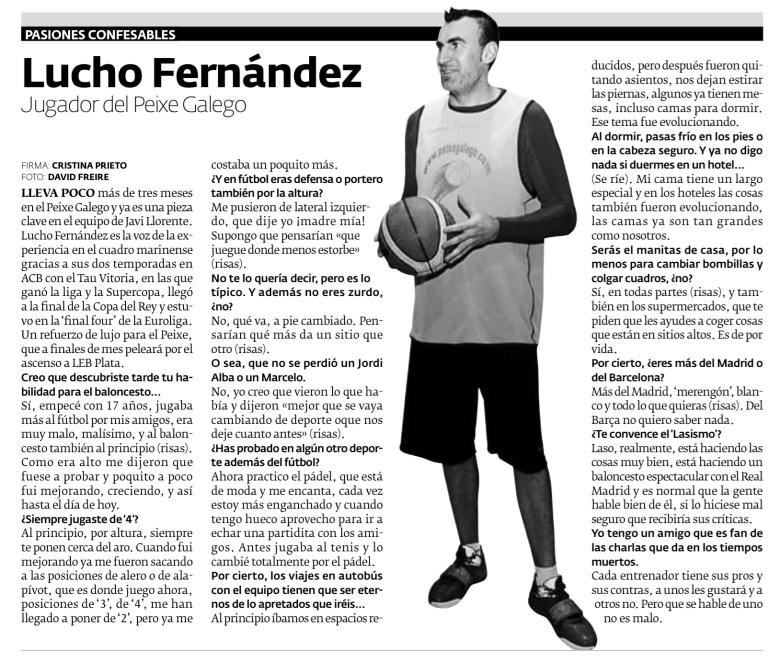 PASIONES CONFESABLES

Lucho Fernández

Jugador del Peixe Galego

FIRMA: CRISTINA PRIETO
FOTO: DAVID FREIRE

LLEVA POCO más de tres meses en el Peixe Galego y ya es una pieza clave en el equipo de Javi Llorente. Lucho Fernández es la voz de la experiencia en el cuadro marinense gracias a sus dos temporadas en ACB con el Tau Vitoria, en las que ganó la liga y la Supercopa, llegó a la final de la Copa del Rey y estuvo en la 'final four' de la Euroliga. Un refuerzo de lujo para el Peixe, que a finales de mes peleará por el ascenso a LEB Plata.

Creo que descubriste tarde tu habilidad para el baloncesto...

Sí, empecé con 17 años, jugaba más al fútbol por mis amigos, era muy malo, malísimo, y al baloncesto también al principio (risas). Como era alto me dijeron que fuese a probar y poquito a poco fui mejorando, creciendo, y así hasta el día de hoy.

¿Siempre jugaste de '4'?

Al principio, por altura, siempre te ponen cerca del aro. Cuando fui mejorando ya me fueron sacando a las posiciones de alero o de alapívot, que es donde juego ahora, posiciones de '3', de '4', me han llegado a poner de '2', pero ya me costaba un poquito más.

¿Y en fútbol eras defensa o portero también por la altura?

Me pusieron de lateral izquierdo, que dije yo ¡madre mía! Supongo que pensarían «que juegue donde menos estorbe» (risas).

No te lo quería decir, pero es lo típico. Y además no eres zurdo, ¿no?

No, qué va, a pie cambiado. Pensarían qué más da un sitio que otro (risas).

O sea, que no se perdió un Jordi Alba o un Marcelo.

No, yo creo que vieron lo que había y dijeron «mejor que se vaya cambiando de deporte oque nos deje cuanto antes» (risas).

¿Has probado en algún otro deporte además del fútbol?

Ahora practico el pádel, que está de moda y me encanta, cada vez estoy más enganchado y cuando tengo hueco aprovecho para ir a echar una partidita con los amigos. Antes jugaba al tenis y lo cambié totalmente por el pádel.

Por cierto, los viajes en autobús con el equipo tienen que ser eternos de lo apretados que iréis...

Al principio íbamos en espacios reducidos, pero después fueron quitando asientos, nos dejan estirar las piernas, algunos ya tienen mesas, incluso camas para dormir. Ese tema fue evolucionando.

Al dormir, pasas frío en los pies o en la cabeza seguro. Y ya no digo nada si duermes en un hotel...

(Se ríe). Mi cama tiene un largo especial y en los hoteles las cosas también fueron evolucionando, las camas ya son tan grandes como nosotros.

Serás el manitas de casa, por lo menos para cambiar bombillas y colgar cuadros, ¿no?

Sí, en todas partes (risas), y también en los supermercados, que te piden que les ayudes a coger cosas que están en sitios altos. Es de por vida.

Por cierto, ¿eres más del Madrid o del Barcelona?

Más del Madrid, 'merengón', blanco y todo lo que quieras (risas). Del Barça no quiero saber nada.

¿Te convence el 'Lasismo'?

Laso, realmente, está haciendo las cosas muy bien, está haciendo un baloncesto espectacular con el Real Madrid y es normal que la gente hable bien de él, si lo hiciese mal seguro que recibiría sus críticas.

Yo tengo un amigo que es fan de las charlas que da en los tiempos muertos.

Cada entrenador tiene sus pros y sus contras, a unos les gustará y a otros no. Pero que se hable de uno no es malo.

www.peixegalego.com